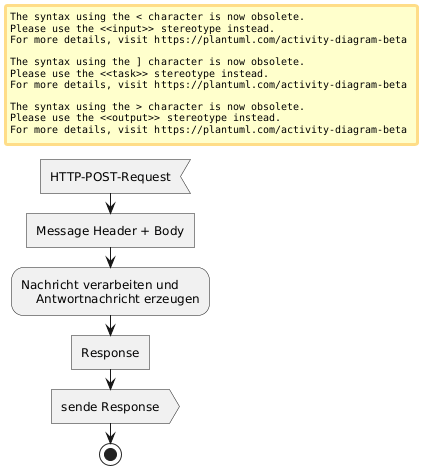 The syntax using the < character is now obsolete.
Please use the <<input>> stereotype instead.
For more details, visit https://plantuml.com/activity-diagram-beta

The syntax using the ] character is now obsolete.
Please use the <<task>> stereotype instead.
For more details, visit https://plantuml.com/activity-diagram-beta

The syntax using the > character is now obsolete.
Please use the <<output>> stereotype instead.
For more details, visit https://plantuml.com/activity-diagram-beta

HTTP-POST-Request

Message Header + Body

Nachricht verarbeiten und Antwortnachricht erzeugen

Response

sende Response